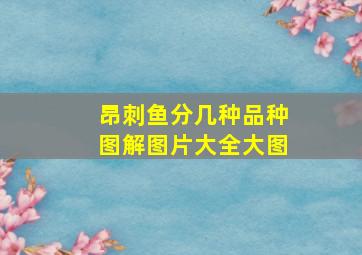 昂刺鱼分几种品种
图解图片大全大图